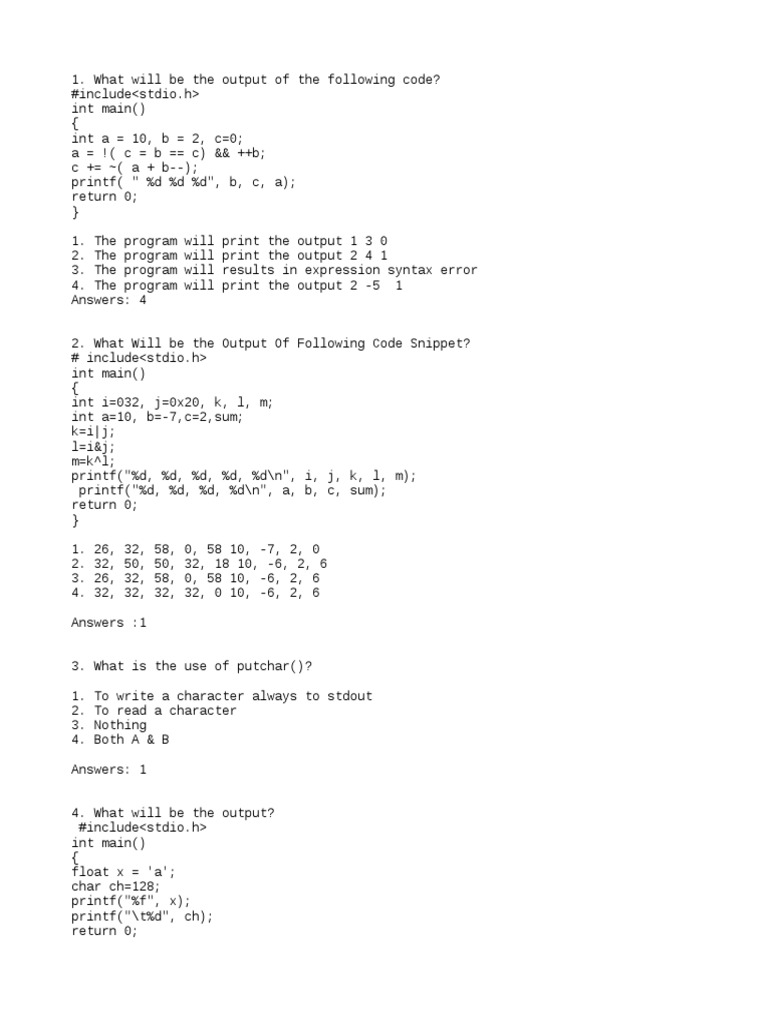 1. What will be the output of the following code?
#include<stdio.h>
int main()
{
int a = 10, b = 2, c=0;
a = !( c = b == c) && ++b;
c += ~( a + b--);
printf( " %d %d %d", b, c, a);
return 0;
}

1. The program will print the output 1 3 0
2. The program will print the output 2 4 1
3. The program will results in expression syntax error
4. The program will print the output 2 -5 1
Answers: 4

2. What Will be the Output Of Following Code Snippet?
# include<stdio.h>
int main()
{
int i=032, j=0x20, k, l, m;
int a=10, b=-7,c=2,sum;
k=i|j;
l=i&j;
m=k^l;
printf("%d, %d, %d, %d, %d\n", i, j, k, l, m);
printf("%d, %d, %d, %d\n", a, b, c, sum);
return 0;
}

1. 26, 32, 58, 0, 58 10, -7, 2, 0
2. 32, 50, 50, 32, 18 10, -6, 2, 6
3. 26, 32, 58, 0, 58 10, -6, 2, 6
4. 32, 32, 32, 32, 0 10, -6, 2, 6

Answers :1

3. What is the use of putchar()?

1. To write a character always to stdout
2. To read a character
3. Nothing
4. Both A & B

Answers: 1

4. What will be the output?
#include<stdio.h>
int main()
{
float x = 'a';
char ch=128;
printf("%f", x);
printf("\t%d", ch);
return 0;